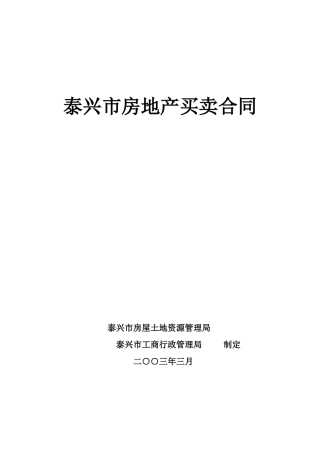 泰兴市房地产买卖合同

泰兴市房屋土地资源管理局

泰兴市工商行政管理局　　制定

二〇〇三年三月